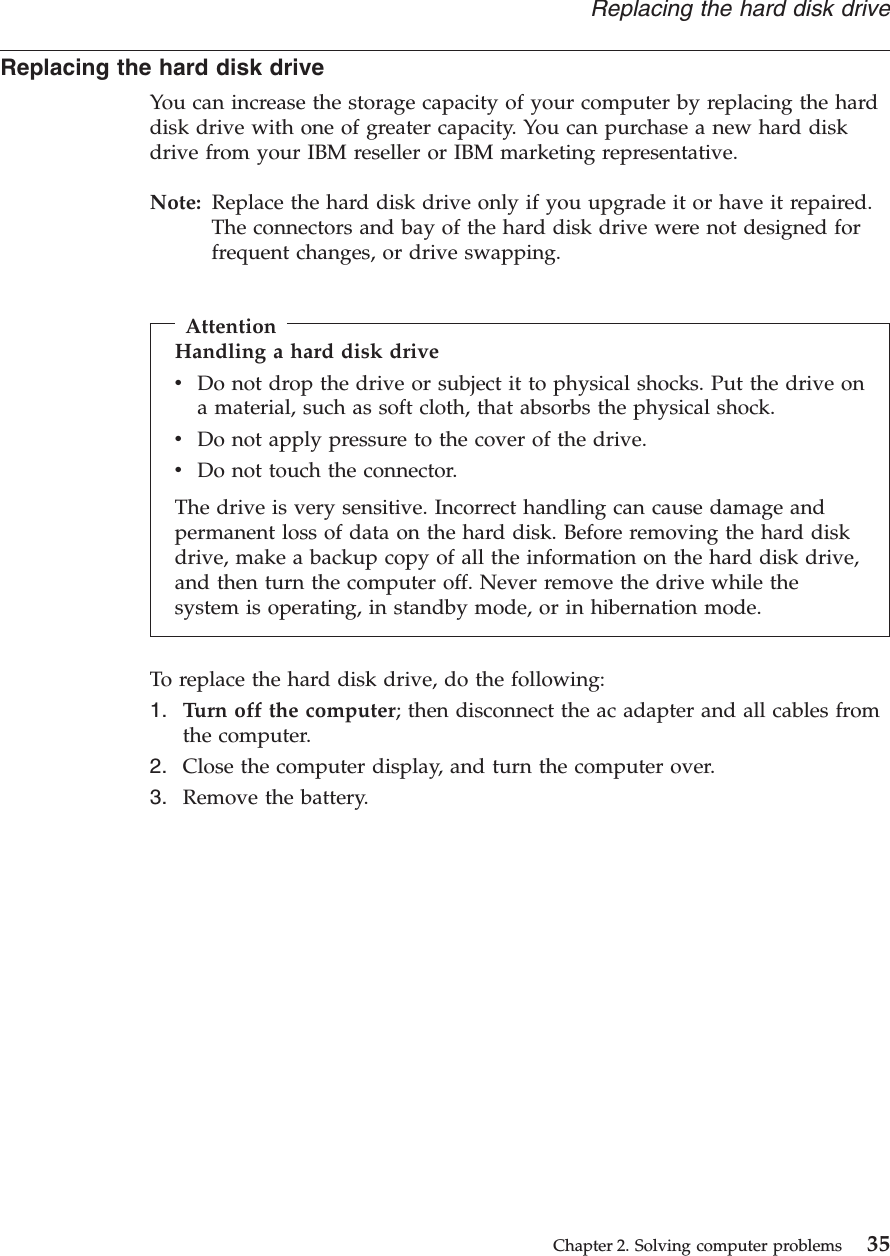 Replacing the hard disk drive

Replacing the hard disk drive

You can increase the storage capacity of your computer by replacing the hard disk drive with one of greater capacity. You can purchase a new hard disk drive from your IBM reseller or IBM marketing representative.

Note: Replace the hard disk drive only if you upgrade it or have it repaired. The connectors and bay of the hard disk drive were not designed for frequent changes, or drive swapping.

Attention

Handling a hard disk drive

• Do not drop the drive or subject it to physical shocks. Put the drive on a material, such as soft cloth, that absorbs the physical shock.
• Do not apply pressure to the cover of the drive.
• Do not touch the connector.

The drive is very sensitive. Incorrect handling can cause damage and permanent loss of data on the hard disk. Before removing the hard disk drive, make a backup copy of all the information on the hard disk drive, and then turn the computer off. Never remove the drive while the system is operating, in standby mode, or in hibernation mode.

To replace the hard disk drive, do the following:
1. Turn off the computer; then disconnect the ac adapter and all cables from the computer.
2. Close the computer display, and turn the computer over.
3. Remove the battery.

Chapter 2. Solving computer problems 35